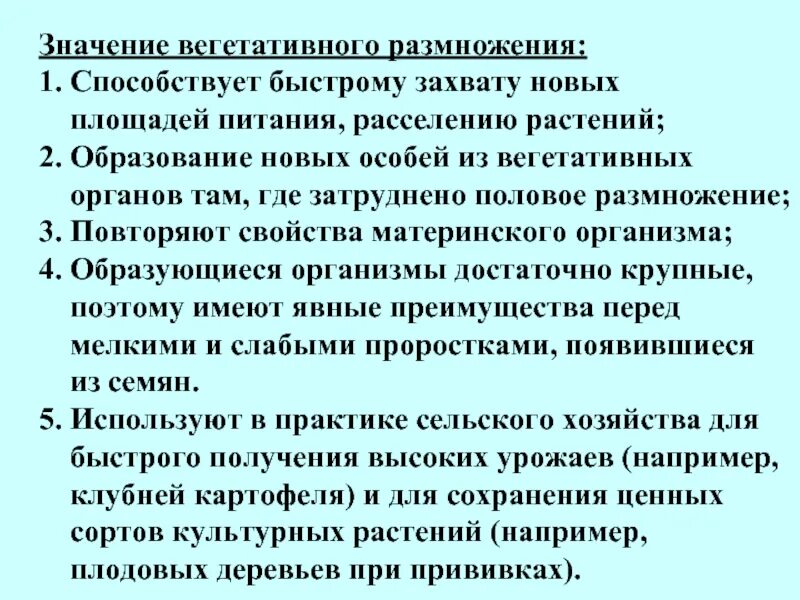 Значение вегетативного размножения:
1. Способствует быстрому захвату новых площадей питания, расселению растений;
2. Образование новых особей из вегетативных органов там, где затруднено половое размножение;
3. Повторяют свойства материнского организма;
4. Образующиеся организмы достаточно крупные, поэтому имеют явные преимущества перед мелкими и слабыми проростками, появившиеся из семян.
5. Используют в практике сельского хозяйства для быстрого получения высоких урожаев (например, клубней картофеля) и для сохранения ценных сортов культурных растений (например, плодовых деревьев при прививках).